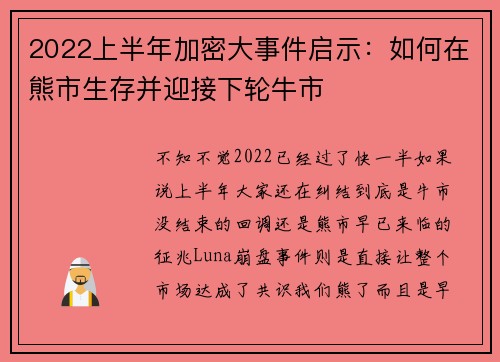 2022上半年加密大事件启示：如何在熊市生存并迎接下轮牛市

不知不觉2022已经过了快一半如果说上半年大家还在纠结到底是牛市没结束的回调还是熊市早已来临的征兆Luna崩盘事件则是直接让整个市场达成了共识我们熊了而且是早